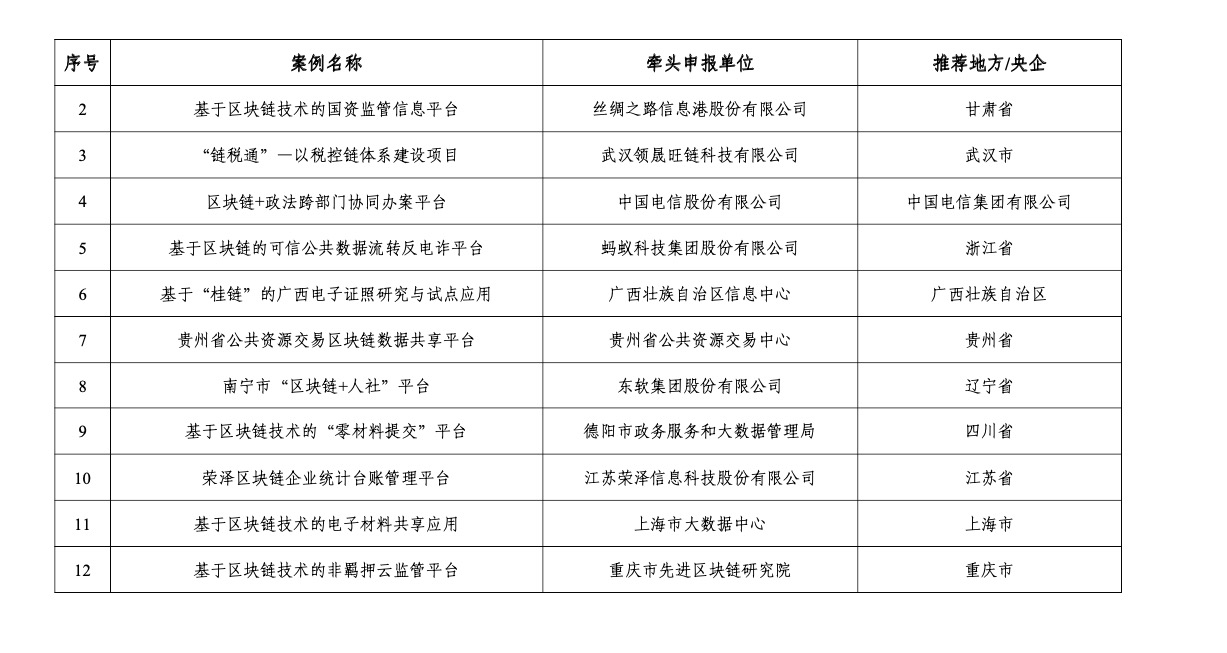 | 序号 | 案例名称 | 牵头申报单位 | 推荐地方/央企 |
|---|---|---|---|
| 2 | 基于区块链技术的国资监管信息平台 | 丝绸之路信息港股份有限公司 | 甘肃省 |
| 3 | “链税通”—以税控链体系建设项目 | 武汉领晟旺链科技有限公司 | 武汉市 |
| 4 | 区块链+政法跨部门协同办案平台 | 中国电信股份有限公司 | 中国电信集团有限公司 |
| 5 | 基于区块链的可信公共数据流转反电诈平台 | 蚂蚁科技集团股份有限公司 | 浙江省 |
| 6 | 基于“桂链”的广西电子证照研究与试点应用 | 广西壮族自治区信息中心 | 广西壮族自治区 |
| 7 | 贵州省公共资源交易区块链数据共享平台 | 贵州省公共资源交易中心 | 贵州省 |
| 8 | 南宁市“区块链+人社”平台 | 东软集团股份有限公司 | 辽宁省 |
| 9 | 基于区块链技术的“零材料提交”平台 | 德阳市政务服务和大数据管理局 | 四川省 |
| 10 | 荣泽区块链企业统计台账管理平台 | 江苏荣泽信息科技股份有限公司 | 江苏省 |
| 11 | 基于区块链技术的电子材料共享应用 | 上海市大数据中心 | 上海市 |
| 12 | 基于区块链技术的非羁押云监管平台 | 重庆市先进区块链研究院 | 重庆市 |